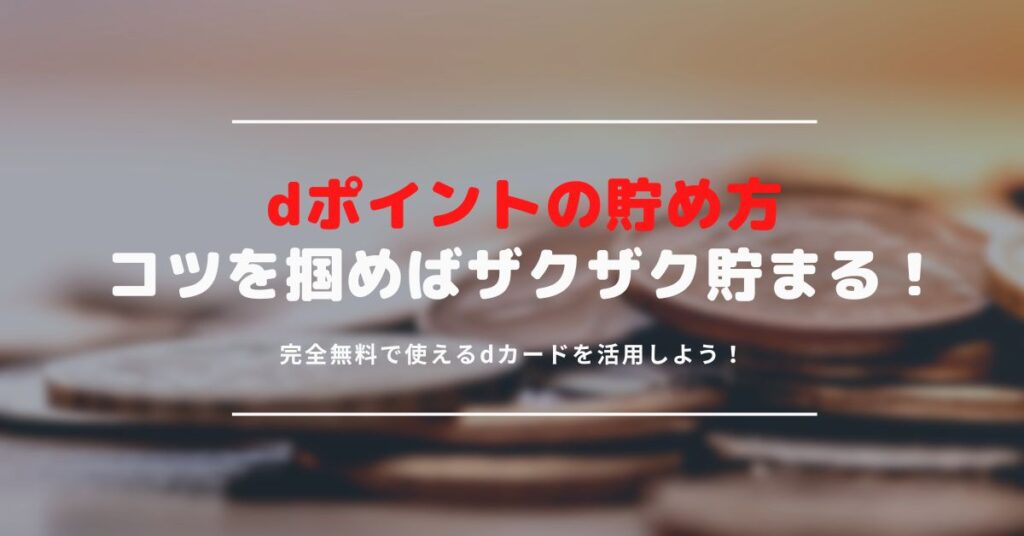 dポイントの貯め方
コツを掴めばザクザク貯まる！

完全無料で使えるdカードを活用しよう！